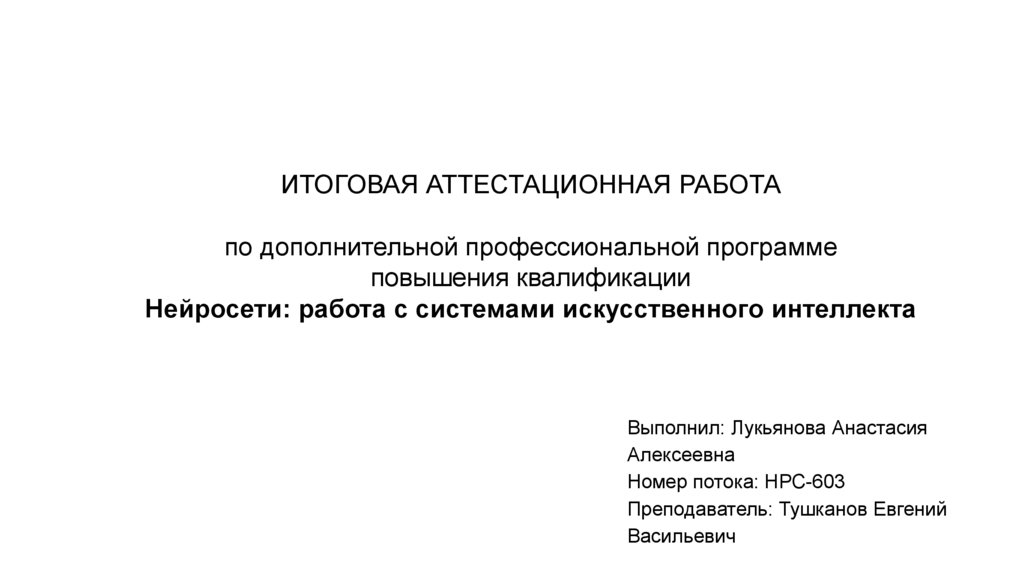 ИТОГОВАЯ АТТЕСТАЦИОННАЯ РАБОТА

по дополнительной профессиональной программе
повышения квалификации
Нейросети: работа с системами искусственного интеллекта

Выполнил: Лукьянова Анастасия Алексеевна
Номер потока: НРС-603
Преподаватель: Тушканов Евгений Васильевич